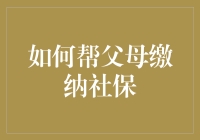 如何帮父母缴纳社保